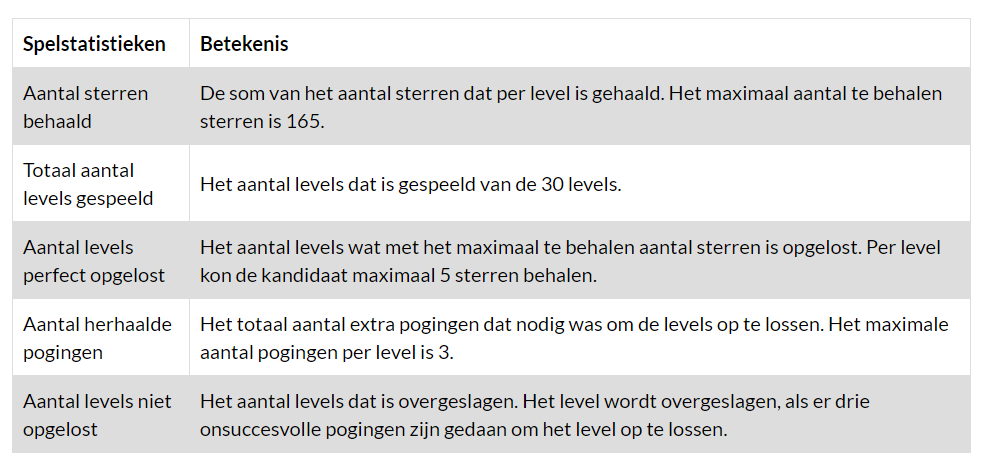 | Spelstatistieken | Betekenis |
|---|---|
| Aantal sterren behaald | De som van het aantal sterren dat per level is gehaald. Het maximaal aantal te behalen sterren is 165. |
| Totaal aantal levels gespeeld | Het aantal levels dat is gespeeld van de 30 levels. |
| Aantal levels perfect opgelost | Het aantal levels wat met het maximaal te behalen aantal sterren is opgelost. Per level kon de kandidaat maximaal 5 sterren behalen. |
| Aantal herhaalde pogingen | Het totaal aantal extra pogingen dat nodig was om de levels op te lossen. Het maximale aantal pogingen per level is 3. |
| Aantal levels niet opgelost | Het aantal levels dat is overgeslagen. Het level wordt overgeslagen, als er drie onsuccesvolle pogingen zijn gedaan om het level op te lossen. |